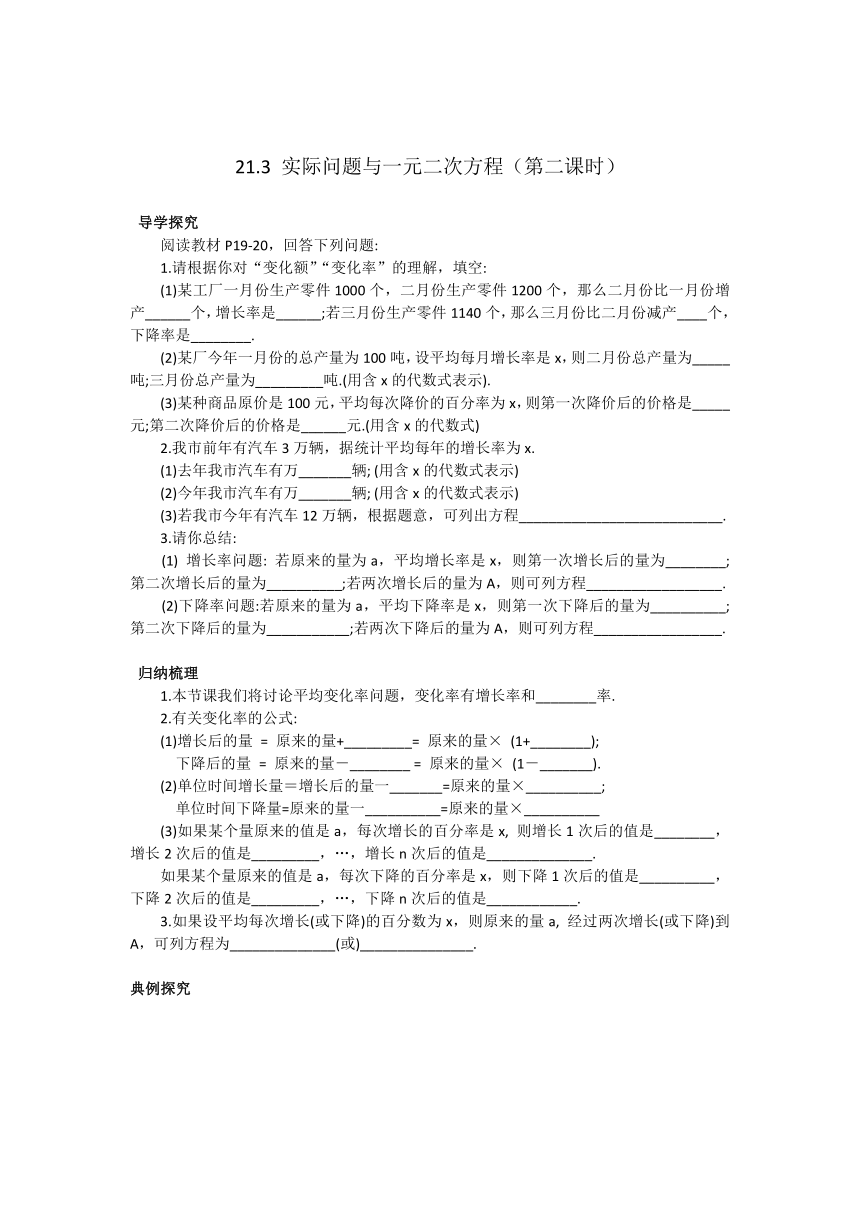 21.3 实际问题与一元二次方程（第二课时）

导学探究

阅读教材 P19-20，回答下列问题:

1.请根据你对“变化额”“变化率”的理解，填空:

(1)某工厂一月份生产零件 1000 个，二月份生产零件 1200 个，那么二月份比一月份增产______个，增长率是______;若三月份生产零件 1140 个，那么三月份比二月份减产____个，下降率是________.

(2)某厂今年一月份的总产量为 100 吨，设平均每月增长率是 x，则二月份总产量为_____吨;三月份总产量为_________吨.(用含 x 的代数式表示).

(3)某种商品原价是 100 元，平均每次降价的百分率为 x，则第一次降价后的价格是_____元;第二次降价后的价格是______元.(用含 x 的代数式)

2.我市前年有汽车 3 万辆，据统计平均每年的增长率为 x.

(1)去年我市汽车有万_______辆; (用含 x 的代数式表示)

(2)今年我市汽车有万_______辆; (用含 x 的代数式表示)

(3)若我市今年有汽车 12 万辆，根据题意，可列出方程___________________________.

3.请你总结:

(1) 增长率问题: 若原来的量为 a，平均增长率是 x，则第一次增长后的量为________;第二次增长后的量为__________;若两次增长后的量为 A，则可列方程__________________.

(2)下降率问题:若原来的量为 a，平均下降率是 x，则第一次下降后的量为__________;第二次下降后的量为___________;若两次下降后的量为 A，则可列方程_________________.

归纳梳理

1.本节课我们将讨论平均变化率问题，变化率有增长率和________率.

2.有关变化率的公式:

(1)增长后的量 = 原来的量+_________= 原来的量× (1+________);

下降后的量 = 原来的量－________ = 原来的量× (1－_______).

(2)单位时间增长量＝增长后的量一_______=原来的量×__________;

单位时间下降量=原来的量一__________=原来的量×__________

(3)如果某个量原来的值是 a，每次增长的百分率是 x, 则增长 1 次后的值是________，增长 2 次后的值是_________，…，增长 n 次后的值是______________.

如果某个量原来的值是 a，每次下降的百分率是 x，则下降 1 次后的值是__________，下降 2 次后的值是_________，…，下降 n 次后的值是____________.

3.如果设平均每次增长(或下降)的百分数为 x，则原来的量 a, 经过两次增长(或下降)到 A，可列方程为______________(或)_______________.

典例探究